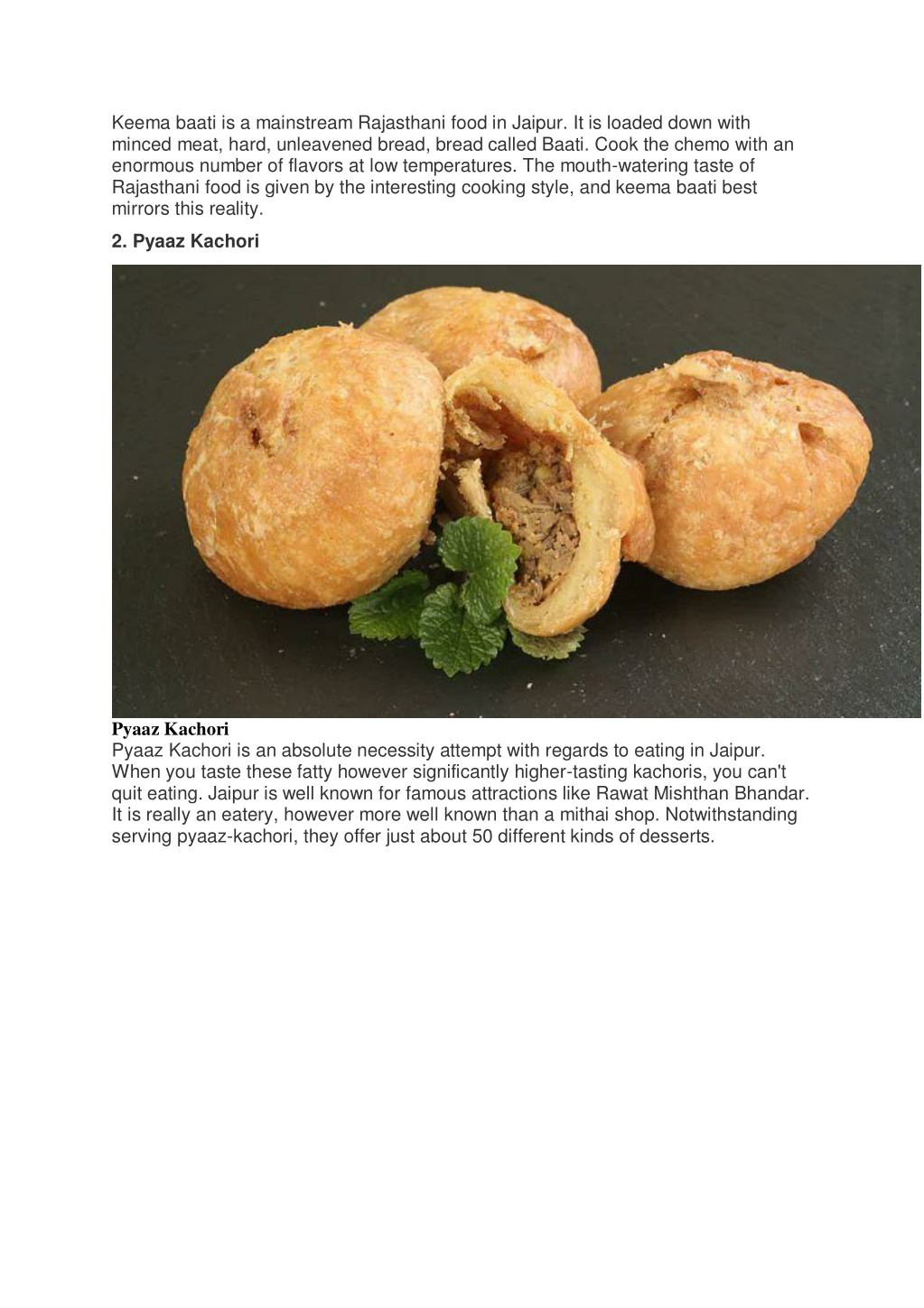 Keema baati is a mainstream Rajasthani food in Jaipur. It is loaded down with minced meat, hard, unleavened bread, bread called Baati. Cook the chemo with an enormous number of flavors at low temperatures. The mouth-watering taste of Rajasthani food is given by the interesting cooking style, and keema baati best mirrors this reality.

2. Pyaaz Kachori

Pyaaz Kachori

Pyaaz Kachori is an absolute necessity attempt with regards to eating in Jaipur. When you taste these fatty however significantly higher-tasting kachoris, you can't quit eating. Jaipur is well known for famous attractions like Rawat Mishthan Bhandar. It is really an eatery, however more well known than a mithai shop. Notwithstanding serving pyaaz-kachori, they offer just about 50 different kinds of desserts.